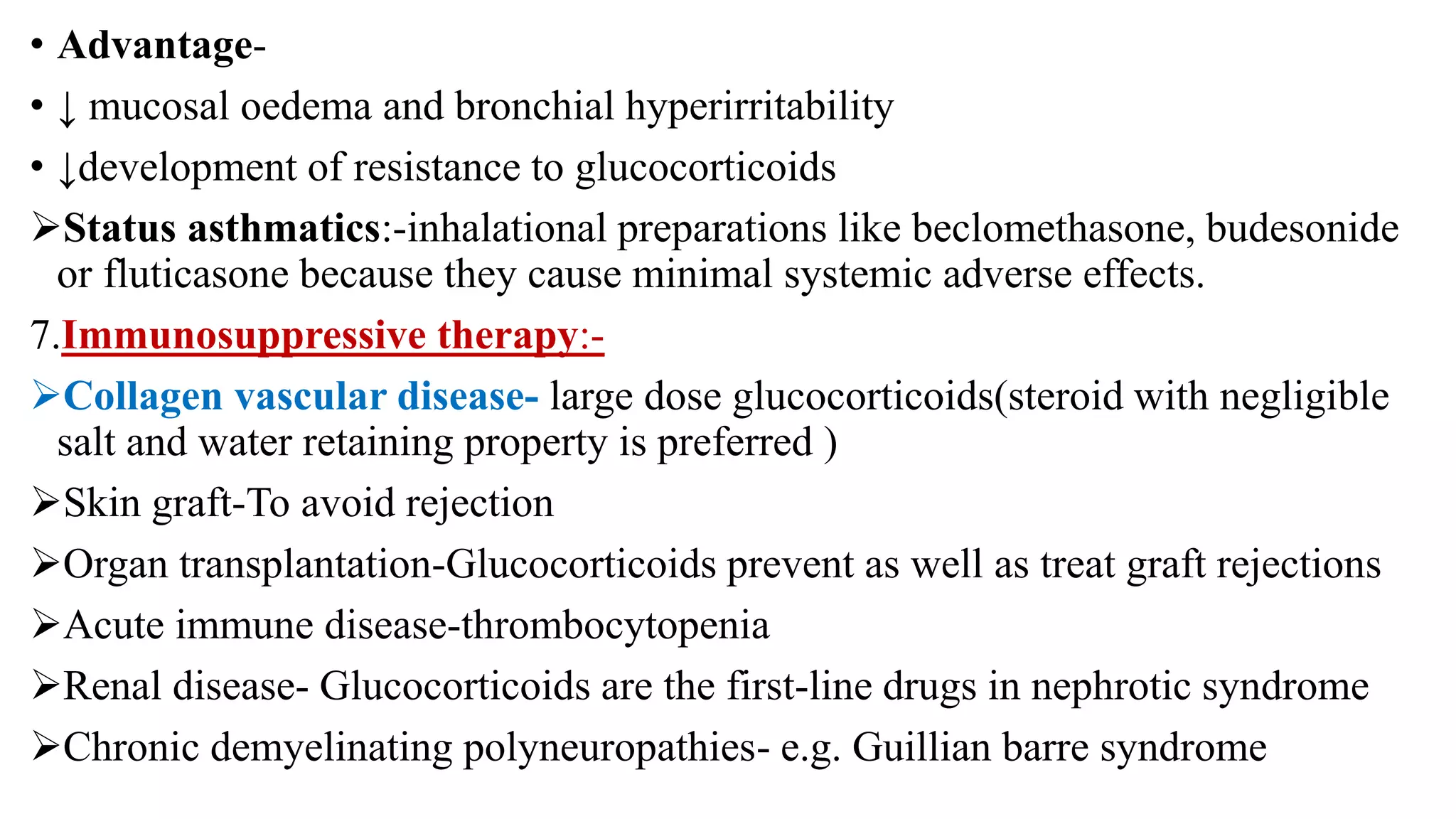 • Advantage-

• ↓ mucosal oedema and bronchial hyperirritability

• ↓development of resistance to glucocorticoids

➢Status asthmatics:-inhalational preparations like beclomethasone, budesonide or fluticasone because they cause minimal systemic adverse effects.

7.Immunosuppressive therapy:-

➢Collagen vascular disease- large dose glucocorticoids(steroid with negligible salt and water retaining property is preferred )

➢Skin graft-To avoid rejection

➢Organ transplantation-Glucocorticoids prevent as well as treat graft rejections

➢Acute immune disease-thrombocytopenia

➢Renal disease- Glucocorticoids are the first-line drugs in nephrotic syndrome

➢Chronic demyelinating polyneuropathies- e.g. Guillian barre syndrome